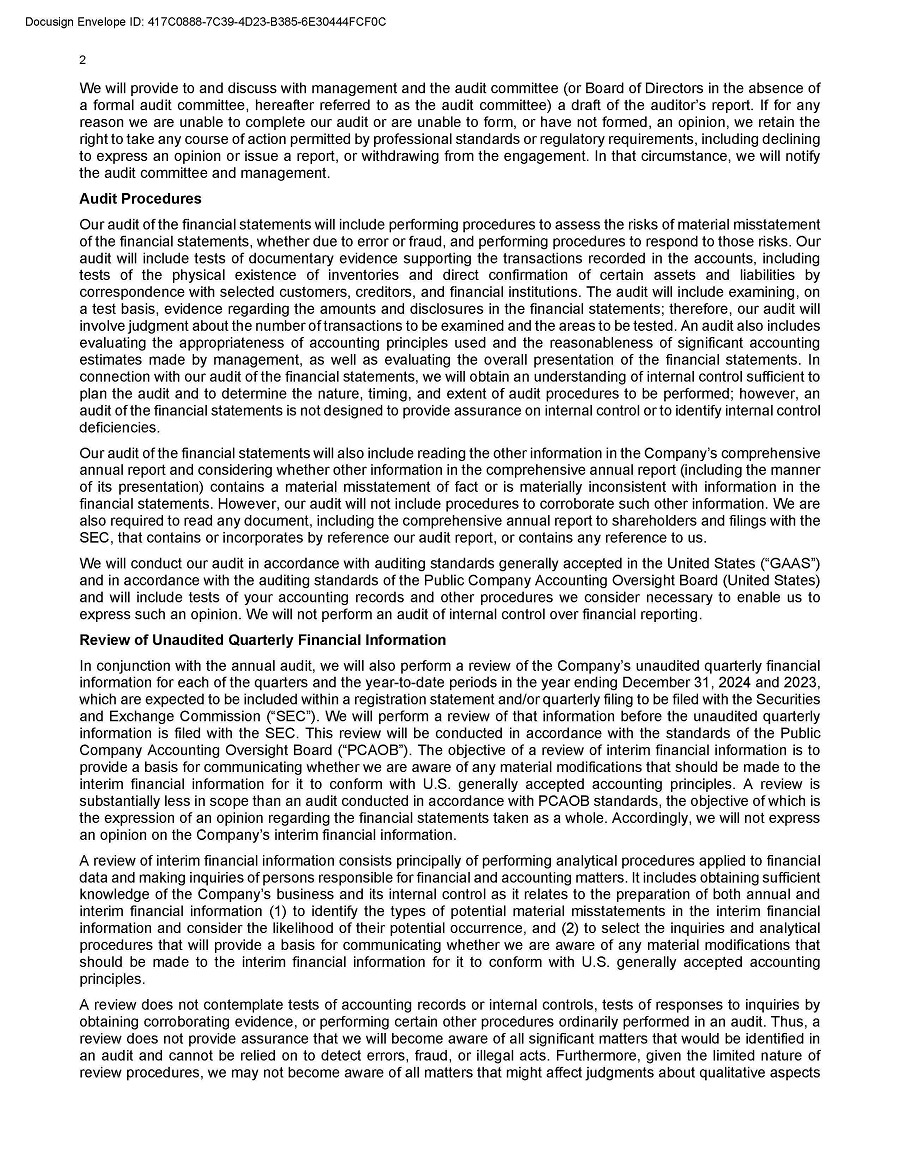 Docusign Envelope ID: 417C0888-7C39-4D23-B385-6E30444FCF0C

2

We will provide to and discuss with management and the audit committee (or Board of Directors in the absence of a formal audit committee, hereafter referred to as the audit committee) a draft of the auditor's report. If for any reason we are unable to complete our audit or are unable to form, or have not formed, an opinion, we retain the right to take any course of action permitted by professional standards or regulatory requirements, including declining to express an opinion or issue a report, or withdrawing from the engagement. In that circumstance, we will notify the audit committee and management.

Audit Procedures

Our audit of the financial statements will include performing procedures to assess the risks of material misstatement of the financial statements, whether due to error or fraud, and performing procedures to respond to those risks. Our audit will include tests of documentary evidence supporting the transactions recorded in the accounts, including tests of the physical existence of inventories and direct confirmation of certain assets and liabilities by correspondence with selected customers, creditors, and financial institutions. The audit will include examining, on a test basis, evidence regarding the amounts and disclosures in the financial statements; therefore, our audit will involve judgment about the number of transactions to be examined and the areas to be tested. An audit also includes evaluating the appropriateness of accounting principles used and the reasonableness of significant accounting estimates made by management, as well as evaluating the overall presentation of the financial statements. In connection with our audit of the financial statements, we will obtain an understanding of internal control sufficient to plan the audit and to determine the nature, timing, and extent of audit procedures to be performed; however, an audit of the financial statements is not designed to provide assurance on internal control or to identify internal control deficiencies.

Our audit of the financial statements will also include reading the other information in the Company's comprehensive annual report and considering whether other information in the comprehensive annual report (including the manner of its presentation) contains a material misstatement of fact or is materially inconsistent with information in the financial statements. However, our audit will not include procedures to corroborate such other information. We are also required to read any document, including the comprehensive annual report to shareholders and filings with the SEC, that contains or incorporates by reference our audit report, or contains any reference to us.

We will conduct our audit in accordance with auditing standards generally accepted in the United States ("GAAS") and in accordance with the auditing standards of the Public Company Accounting Oversight Board (United States) and will include tests of your accounting records and other procedures we consider necessary to enable us to express such an opinion. We will not perform an audit of internal control over financial reporting.

Review of Unaudited Quarterly Financial Information

In conjunction with the annual audit, we will also perform a review of the Company's unaudited quarterly financial information for each of the quarters and the year-to-date periods in the year ending December 31, 2024 and 2023, which are expected to be included within a registration statement and/or quarterly filing to be filed with the Securities and Exchange Commission ("SEC"). We will perform a review of that information before the unaudited quarterly information is filed with the SEC. This review will be conducted in accordance with the standards of the Public Company Accounting Oversight Board ("PCAOB"). The objective of a review of interim financial information is to provide a basis for communicating whether we are aware of any material modifications that should be made to the interim financial information for it to conform with U.S. generally accepted accounting principles. A review is substantially less in scope than an audit conducted in accordance with PCAOB standards, the objective of which is the expression of an opinion regarding the financial statements taken as a whole. Accordingly, we will not express an opinion on the Company's interim financial information.

A review of interim financial information consists principally of performing analytical procedures applied to financial data and making inquiries of persons responsible for financial and accounting matters. It includes obtaining sufficient knowledge of the Company's business and its internal control as it relates to the preparation of both annual and interim financial information (1) to identify the types of potential material misstatements in the interim financial information and consider the likelihood of their potential occurrence, and (2) to select the inquiries and analytical procedures that will provide a basis for communicating whether we are aware of any material modifications that should be made to the interim financial information for it to conform with U.S. generally accepted accounting principles.

A review does not contemplate tests of accounting records or internal controls, tests of responses to inquiries by obtaining corroborating evidence, or performing certain other procedures ordinarily performed in an audit. Thus, a review does not provide assurance that we will become aware of all significant matters that would be identified in an audit and cannot be relied on to detect errors, fraud, or illegal acts. Furthermore, given the limited nature of review procedures, we may not become aware of all matters that might affect judgments about qualitative aspects